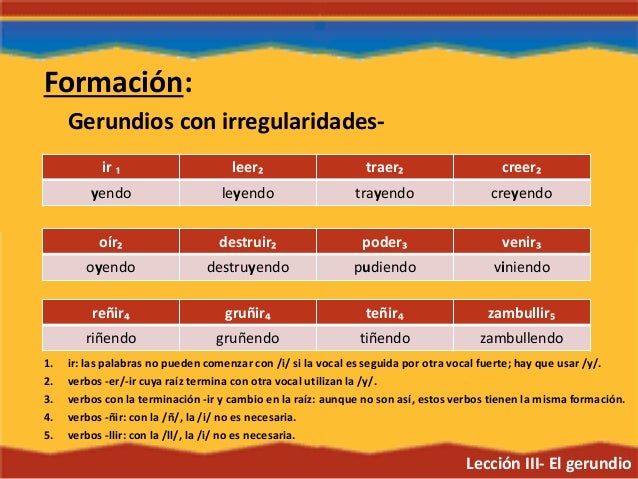 Formación:

Gerundios con irregularidades-

| ir $_1$ | leer$_2$ | traer$_2$ | creer$_2$ |
|---|---|---|---|
| yendo | leyendo | trayendo | creyendo |

| oír$_2$ | destruir$_2$ | poder$_3$ | venir$_3$ |
|---|---|---|---|
| oyendo | destruyendo | pudiendo | viniendo |

| reñir$_4$ | gruñir$_4$ | teñir$_4$ | zambullir$_5$ |
|---|---|---|---|
| riñendo | gruñendo | tiñendo | zambullendo |

1. ir: las palabras no pueden comenzar con /i/ si la vocal es seguida por otra vocal fuerte; hay que usar /y/.
2. verbos -er/-ir cuya raíz termina con otra vocal utilizan la /y/.
3. verbos con la terminación -ir y cambio en la raíz: aunque no son así, estos verbos tienen la misma formación.
4. verbos -ñir: con la /ñ/, la /i/ no es necesaria.
5. verbos -llir: con la /ll/, la /i/ no es necesaria.

Lección III- El gerundio